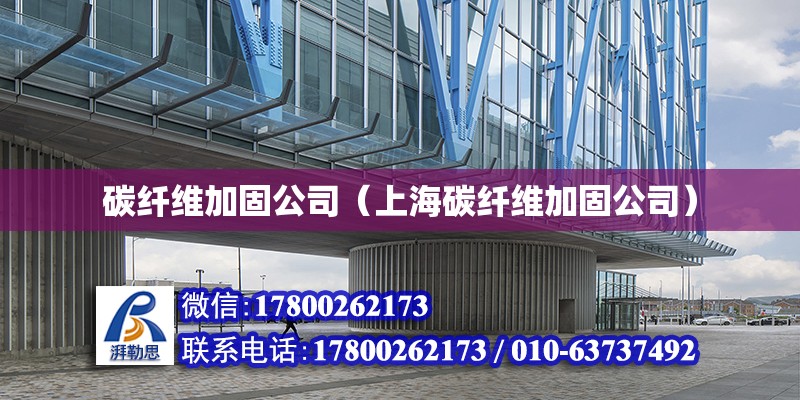 碳纤维加固公司（上海碳纤维加固公司）

湃勒思

微信:17800262173

联系电话:17800262173 / 010-63737492